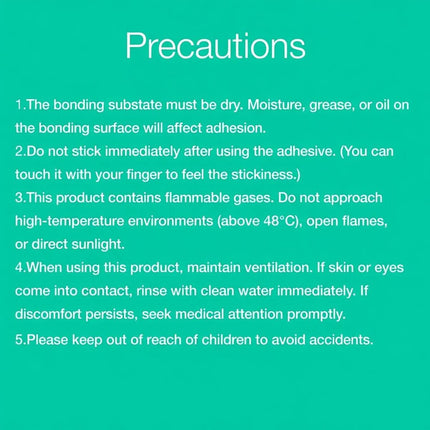 Precautions

1.The bonding substate must be dry. Moisture, grease, or oil on the bonding surface will affect adhesion.

2.Do not stick immediately after using the adhesive. (You can touch it with your finger to feel the stickiness.)

3.This product contains flammable gases. Do not approach high-temperature environments (above 48°C), open flames, or direct sunlight.

4.When using this product, maintain ventilation. If skin or eyes come into contact, rinse with clean water immediately. If discomfort persists, seek medical attention promptly.

5.Please keep out of reach of children to avoid accidents.